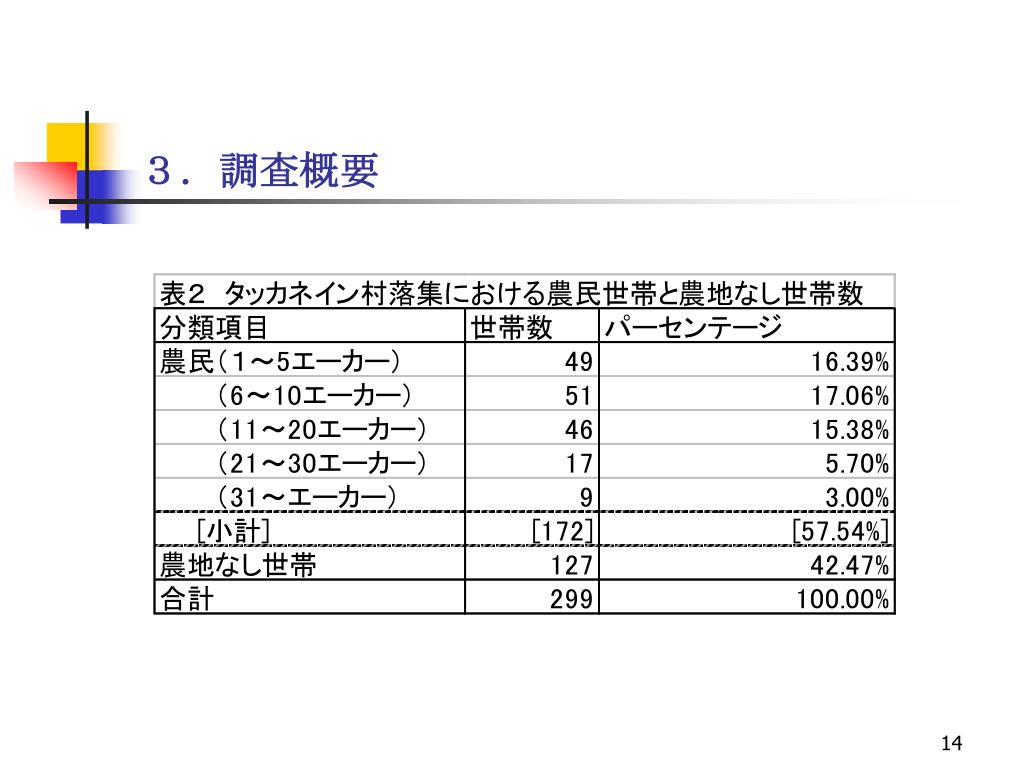 ３．調査概要

表２　タッカネイン村落集における農民世帯と農地なし世帯数

| 分類項目 | 世帯数 | パーセンテージ |
|---|---|---|
| 農民（１～5エーカー） | 49 | 16.39% |
| （6～10エーカー） | 51 | 17.06% |
| （11～20エーカー） | 46 | 15.38% |
| （21～30エーカー） | 17 | 5.70% |
| （31～エーカー） | 9 | 3.00% |
| ［小計］ | ［172］ | ［57.54%］ |
| 農地なし世帯 | 127 | 42.47% |
| 合計 | 299 | 100.00% |

14